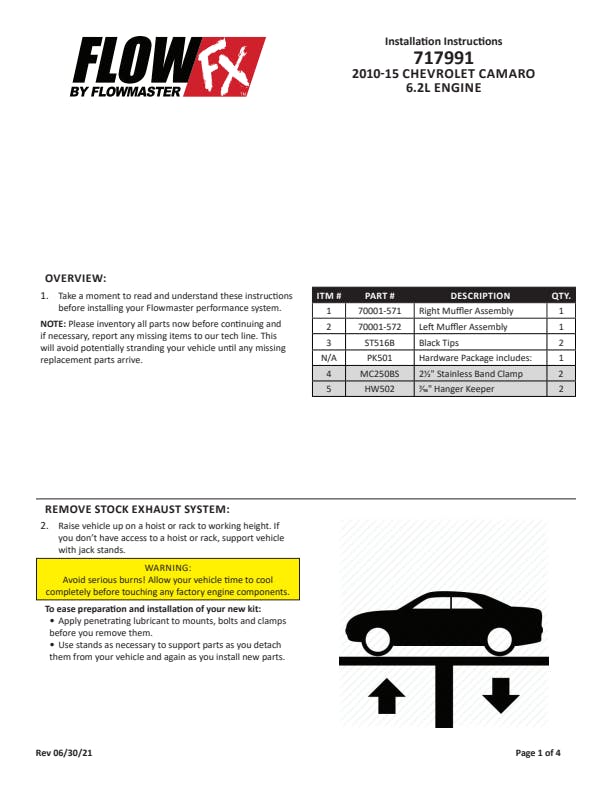 FLOW FX
BY FLOWMASTER

Installation Instructions
717991
2010-15 CHEVROLET CAMARO
6.2L ENGINE

OVERVIEW:

1. Take a moment to read and understand these instructions before installing your Flowmaster performance system.

NOTE: Please inventory all parts now before continuing and if necessary, report any missing items to our tech line. This will avoid potentially stranding your vehicle until any missing replacement parts arrive.

| ITM # | PART # | DESCRIPTION | QTY. |
|---|---|---|---|
| 1 | 70001-571 | Right Muffler Assembly | 1 |
| 2 | 70001-572 | Left Muffler Assembly | 1 |
| 3 | ST516B | Black Tips | 2 |
| N/A | PK501 | Hardware Package includes: | 1 |
| 4 | MC250BS | 2½" Stainless Band Clamp | 2 |
| 5 | HW502 | ⅜" Hanger Keeper | 2 |

REMOVE STOCK EXHAUST SYSTEM:

2. Raise vehicle up on a hoist or rack to working height. If you don't have access to a hoist or rack, support vehicle with jack stands.

WARNING:
Avoid serious burns! Allow your vehicle time to cool completely before touching any factory engine components.

To ease preparation and installation of your new kit:
• Apply penetrating lubricant to mounts, bolts and clamps before you remove them.
• Use stands as necessary to support parts as you detach them from your vehicle and again as you install new parts.

Rev 06/30/21

Page 1 of 4